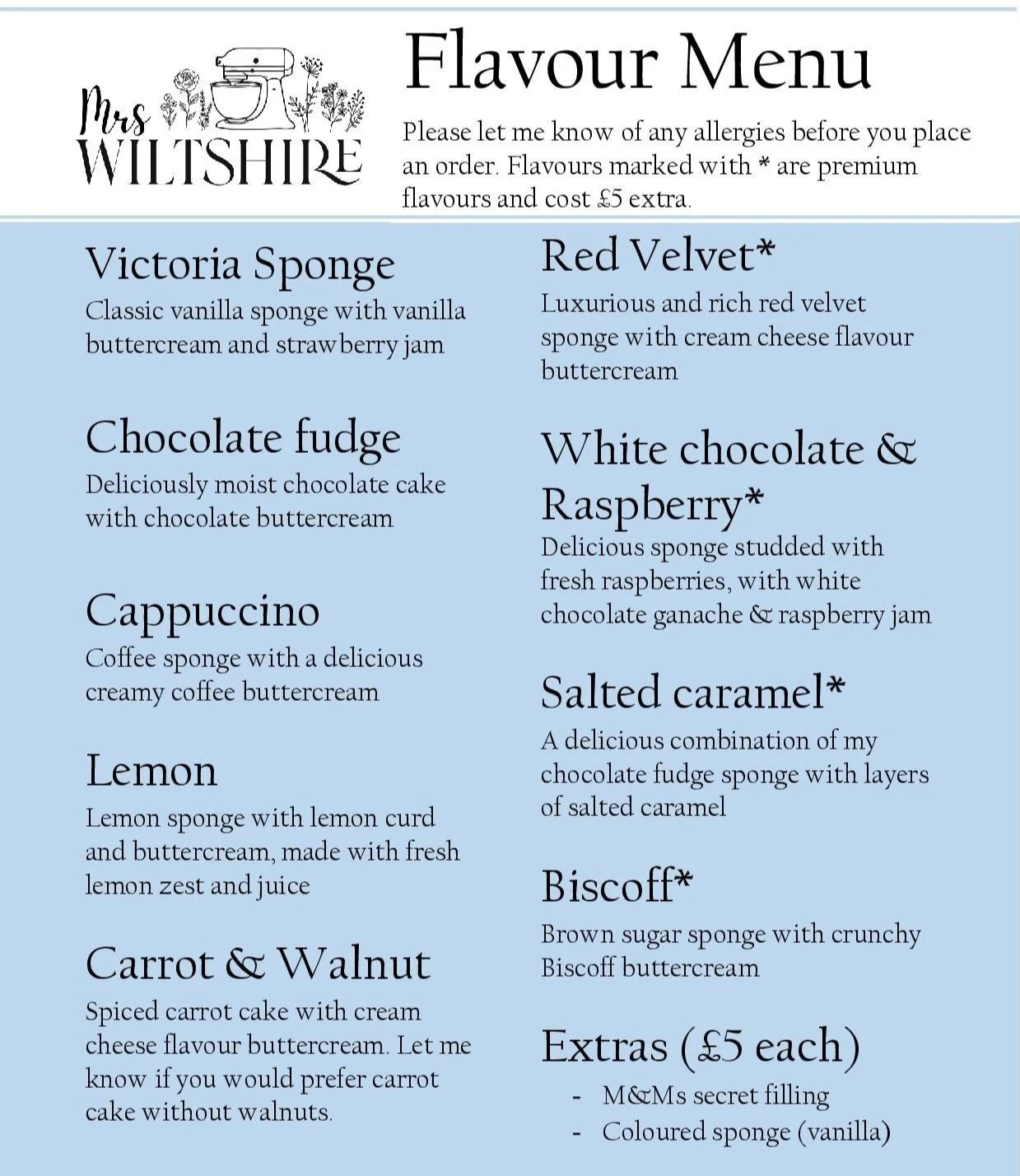 Mrs WILTSHIRE

Flavour Menu

Please let me know of any allergies before you place an order. Flavours marked with * are premium flavours and cost £5 extra.

Victoria Sponge
Classic vanilla sponge with vanilla buttercream and strawberry jam

Chocolate fudge
Deliciously moist chocolate cake with chocolate buttercream

Cappuccino
Coffee sponge with a delicious creamy coffee buttercream

Lemon
Lemon sponge with lemon curd and buttercream, made with fresh lemon zest and juice

Carrot & Walnut
Spiced carrot cake with cream cheese flavour buttercream. Let me know if you would prefer carrot cake without walnuts.

Red Velvet*
Luxurious and rich red velvet sponge with cream cheese flavour buttercream

White chocolate & Raspberry*
Delicious sponge studded with fresh raspberries, with white chocolate ganache & raspberry jam

Salted caramel*
A delicious combination of my chocolate fudge sponge with layers of salted caramel

Biscoff*
Brown sugar sponge with crunchy Biscoff buttercream

Extras (£5 each)
- M&Ms secret filling
- Coloured sponge (vanilla)